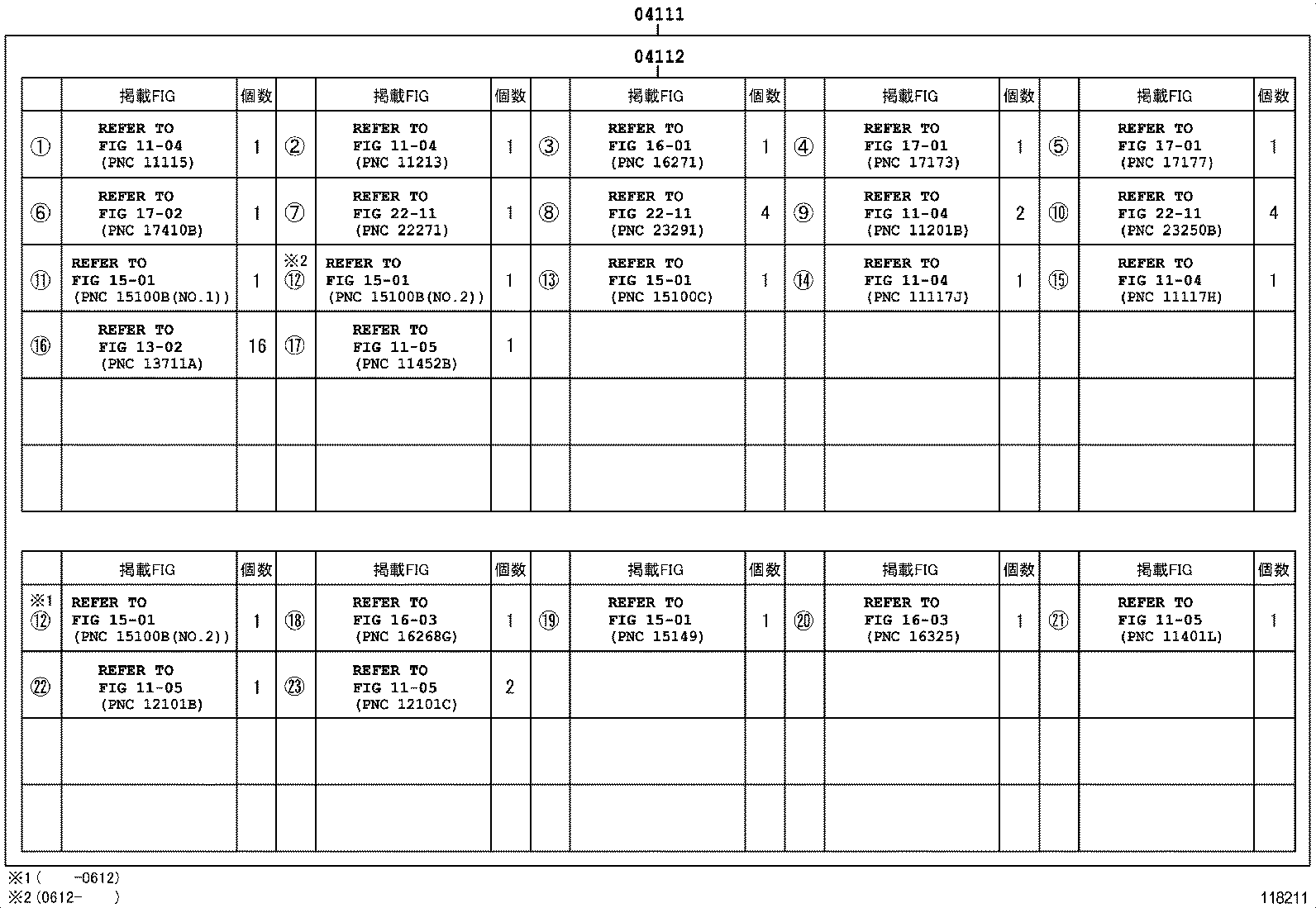 04111

04112

| | 掲載FIG | 個数 | | 掲載FIG | 個数 | | 掲載FIG | 個数 | | 掲載FIG | 個数 | | 掲載FIG | 個数 |
|---|---|---|---|---|---|---|---|---|---|---|---|---|---|---|
| ① | REFER TO FIG 11-04 (PNC 11115) | 1 | ② | REFER TO FIG 11-04 (PNC 11213) | 1 | ③ | REFER TO FIG 16-01 (PNC 16271) | 1 | ④ | REFER TO FIG 17-01 (PNC 17173) | 1 | ⑤ | REFER TO FIG 17-01 (PNC 17177) | 1 |
| ⑥ | REFER TO FIG 17-02 (PNC 17410B) | 1 | ⑦ | REFER TO FIG 22-11 (PNC 22271) | 1 | ⑧ | REFER TO FIG 22-11 (PNC 23291) | 4 | ⑨ | REFER TO FIG 11-04 (PNC 11201B) | 2 | ⑩ | REFER TO FIG 22-11 (PNC 23250B) | 4 |
| ⑪ | REFER TO FIG 15-01 (PNC 15100B(NO.1)) | 1 | ※2 ⑫ | REFER TO FIG 15-01 (PNC 15100B(NO.2)) | 1 | ⑬ | REFER TO FIG 15-01 (PNC 15100C) | 1 | ⑭ | REFER TO FIG 11-04 (PNC 11117J) | 1 | ⑮ | REFER TO FIG 11-04 (PNC 11117H) | 1 |
| ⑯ | REFER TO FIG 13-02 (PNC 13711A) | 16 | ⑰ | REFER TO FIG 11-05 (PNC 11452B) | 1 | | | | | | | | | |
| | | | | | | | | | | | | | | |
| | | | | | | | | | | | | | | |

| | 掲載FIG | 個数 | | 掲載FIG | 個数 | | 掲載FIG | 個数 | | 掲載FIG | 個数 | | 掲載FIG | 個数 |
|---|---|---|---|---|---|---|---|---|---|---|---|---|---|---|
| ※1 ⑫ | REFER TO FIG 15-01 (PNC 15100B(NO.2)) | 1 | ⑱ | REFER TO FIG 16-03 (PNC 16268G) | 1 | ⑲ | REFER TO FIG 15-01 (PNC 15149) | 1 | ⑳ | REFER TO FIG 16-03 (PNC 16325) | 1 | ㉑ | REFER TO FIG 11-05 (PNC 11401L) | 1 |
| ㉒ | REFER TO FIG 11-05 (PNC 12101B) | 1 | ㉓ | REFER TO FIG 11-05 (PNC 12101C) | 2 | | | | | | | | | |
| | | | | | | | | | | | | | | |
| | | | | | | | | | | | | | | |

※1 ( -0612)
※2 (0612- )

118211